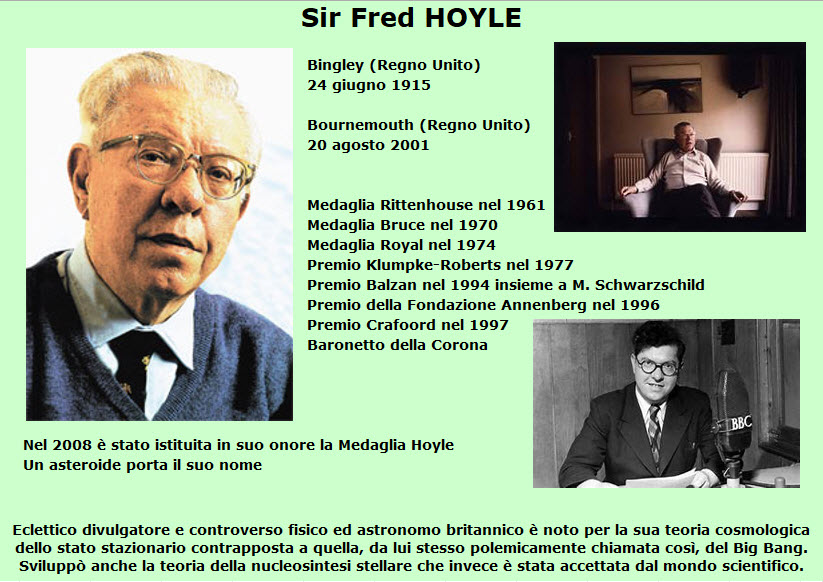 Sir Fred HOYLE

Bingley (Regno Unito)
24 giugno 1915

Bournemouth (Regno Unito)
20 agosto 2001

Medaglia Rittenhouse nel 1961
Medaglia Bruce nel 1970
Medaglia Royal nel 1974
Premio Klumpke-Roberts nel 1977
Premio Balzan nel 1994 insieme a M. Schwarzschild
Premio della Fondazione Annenberg nel 1996
Premio Crafoord nel 1997
Baronetto della Corona

BBC

Nel 2008 è stato istituita in suo onore la Medaglia Hoyle
Un asteroide porta il suo nome

Eclettico divulgatore e controverso fisico ed astronomo britannico è noto per la sua teoria cosmologica dello stato stazionario contrapposta a quella, da lui stesso polemicamente chiamata così, del Big Bang. Sviluppò anche la teoria della nucleosintesi stellare che invece è stata accettata dal mondo scientifico.